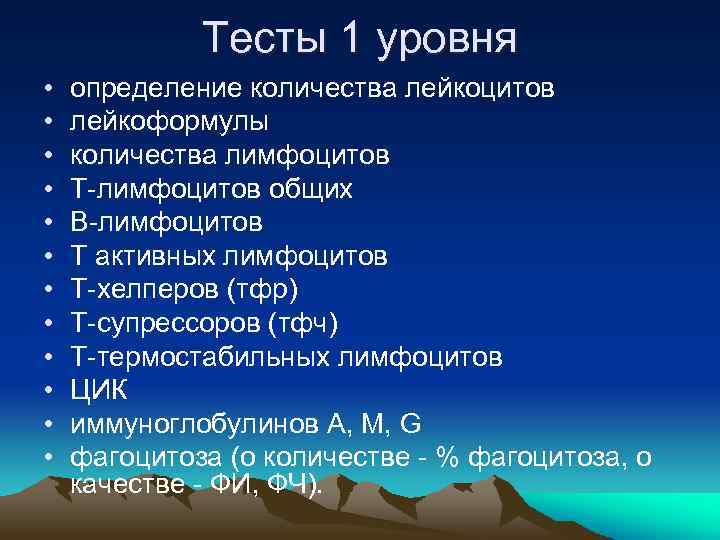 Тесты 1 уровня

• определение количества лейкоцитов
• лейкоформулы
• количества лимфоцитов
• Т-лимфоцитов общих
• В-лимфоцитов
• Т активных лимфоцитов
• Т-хелперов (тфр)
• Т-супрессоров (тфч)
• Т-термостабильных лимфоцитов
• ЦИК
• иммуноглобулинов А, М, G
• фагоцитоза (о количестве - % фагоцитоза, о качестве - ФИ, ФЧ).